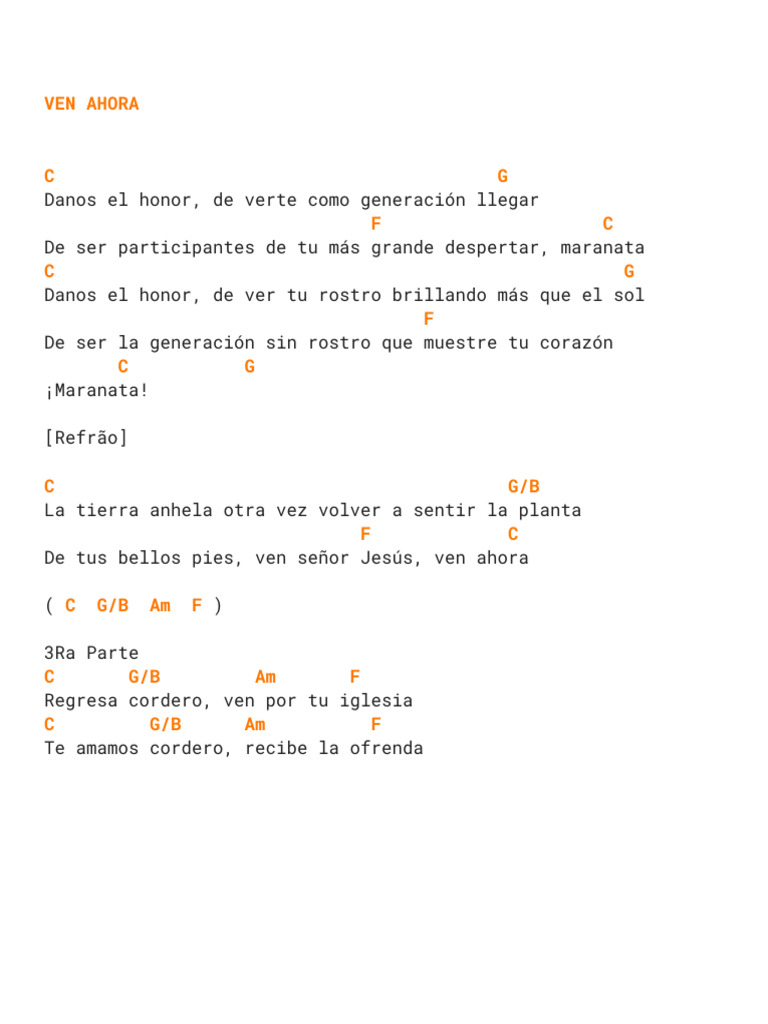 VEN AHORA

C                                           G
Danos el honor, de verte como generación llegar
                               F                     C
De ser participantes de tu más grande despertar, maranata
C                                                       G
Danos el honor, de ver tu rostro brillando más que el sol
                                    F
De ser la generación sin rostro que muestre tu corazón
       C           G
¡Maranata!

[Refrão]

C                                           G/B
La tierra anhela otra vez volver a sentir la planta
                              F         C
De tus bellos pies, ven señor Jesús, ven ahora

( C  G/B  Am  F )

3Ra Parte
C       G/B         Am       F
Regresa cordero, ven por tu iglesia
C         G/B      Am         F
Te amamos cordero, recibe la ofrenda